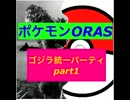 ポケモンORAS

ゴジラ統一パーティ
part1